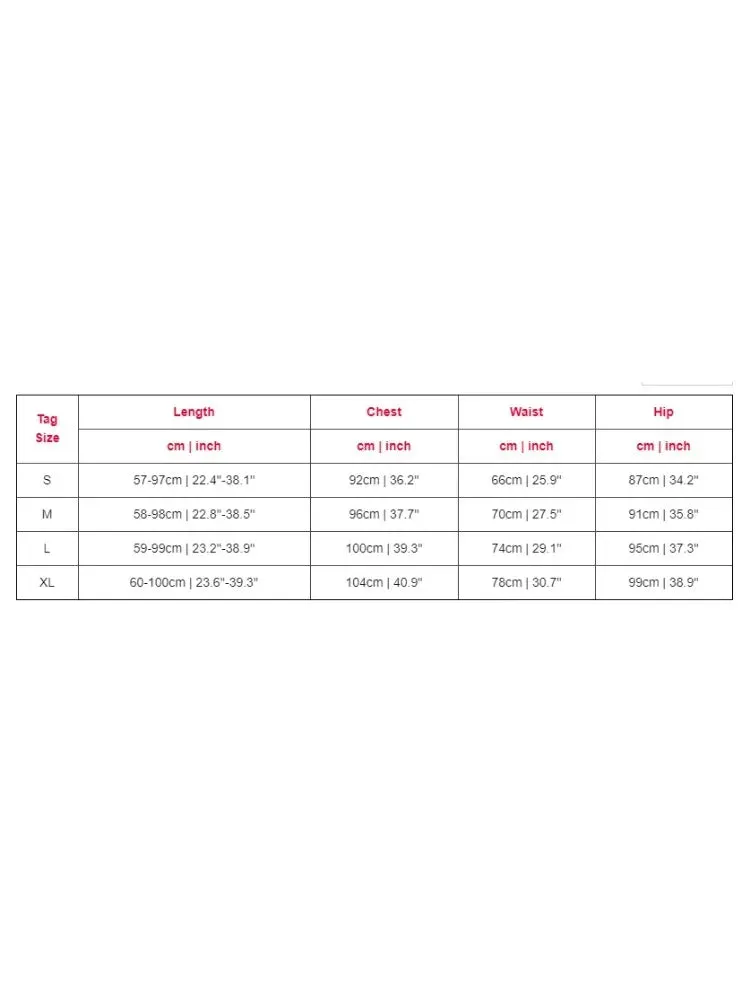 | Tag Size | Length | Chest | Waist | Hip |
|---|---|---|---|---|
| | cm \| inch | cm \| inch | cm \| inch | cm \| inch |
| S | 57-97cm \| 22.4"-38.1" | 92cm \| 36.2" | 66cm \| 25.9" | 87cm \| 34.2" |
| M | 58-98cm \| 22.8"-38.5" | 96cm \| 37.7" | 70cm \| 27.5" | 91cm \| 35.8" |
| L | 59-99cm \| 23.2"-38.9" | 100cm \| 39.3" | 74cm \| 29.1" | 95cm \| 37.3" |
| XL | 60-100cm \| 23.6"-39.3" | 104cm \| 40.9" | 78cm \| 30.7" | 99cm \| 38.9" |